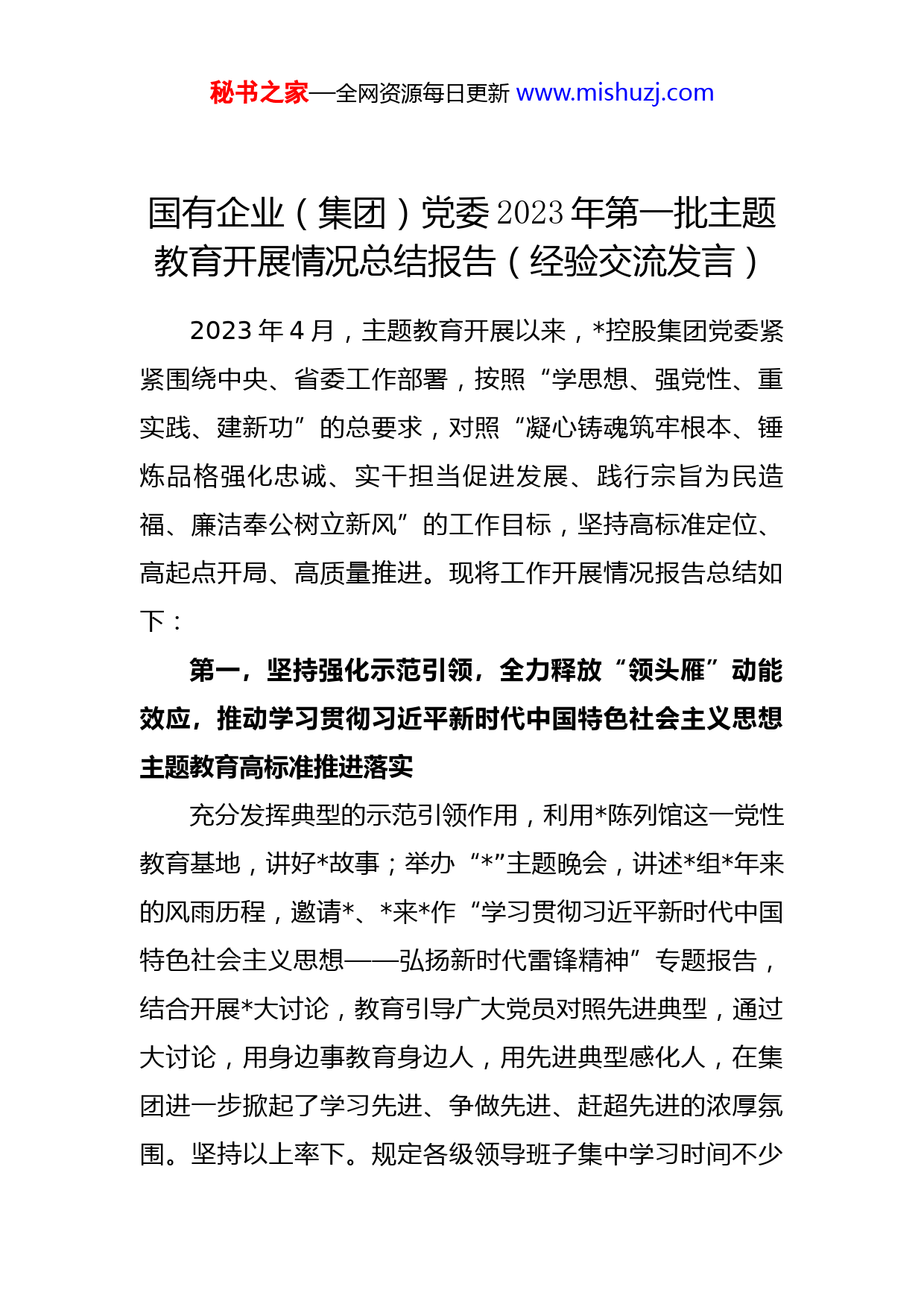 秘书之家—全网资源每日更新 www.mishuzj.com

国有企业（集团）党委2023年第一批主题教育开展情况总结报告（经验交流发言）

2023年4月，主题教育开展以来，*控股集团党委紧紧围绕中央、省委工作部署，按照“学思想、强党性、重实践、建新功”的总要求，对照“凝心铸魂筑牢根本、锤炼品格强化忠诚、实干担当促进发展、践行宗旨为民造福、廉洁奉公树立新风”的工作目标，坚持高标准定位、高起点开局、高质量推进。现将工作开展情况报告总结如下：

第一，坚持强化示范引领，全力释放“领头雁”动能效应，推动学习贯彻习近平新时代中国特色社会主义思想主题教育高标准推进落实

充分发挥典型的示范引领作用，利用*陈列馆这一党性教育基地，讲好*故事；举办“*”主题晚会，讲述*组*年来的风雨历程，邀请*、*来*作“学习贯彻习近平新时代中国特色社会主义思想——弘扬新时代雷锋精神”专题报告，结合开展*大讨论，教育引导广大党员对照先进典型，通过大讨论，用身边事教育身边人，用先进典型感化人，在集团进一步掀起了学习先进、争做先进、赶超先进的浓厚氛围。坚持以上率下。规定各级领导班子集中学习时间不少